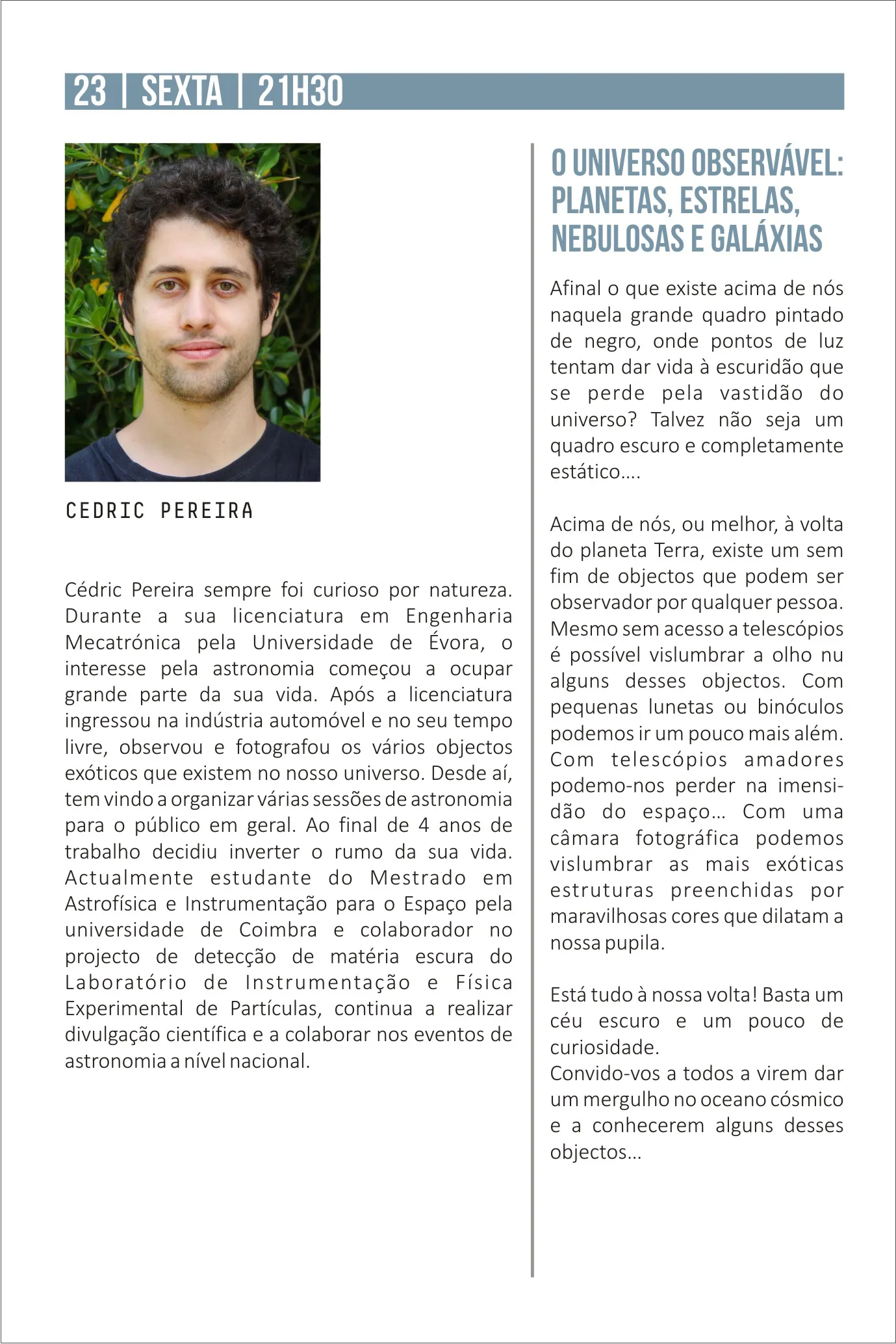 23 | SEXTA | 21H30

CEDRIC PEREIRA

Cédric Pereira sempre foi curioso por natureza. Durante a sua licenciatura em Engenharia Mecatrónica pela Universidade de Évora, o interesse pela astronomia começou a ocupar grande parte da sua vida. Após a licenciatura ingressou na indústria automóvel e no seu tempo livre, observou e fotografou os vários objectos exóticos que existem no nosso universo. Desde aí, tem vindo a organizar várias sessões de astronomia para o público em geral. Ao final de 4 anos de trabalho decidiu inverter o rumo da sua vida. Actualmente estudante do Mestrado em Astrofísica e Instrumentação para o Espaço pela universidade de Coimbra e colaborador no projecto de detecção de matéria escura do Laboratório de Instrumentação e Física Experimental de Partículas, continua a realizar divulgação científica e a colaborar nos eventos de astronomia a nível nacional.

O UNIVERSO OBSERVÁVEL: PLANETAS, ESTRELAS, NEBULOSAS E GALÁXIAS

Afinal o que existe acima de nós naquela grande quadro pintado de negro, onde pontos de luz tentam dar vida à escuridão que se perde pela vastidão do universo? Talvez não seja um quadro escuro e completamente estático....

Acima de nós, ou melhor, à volta do planeta Terra, existe um sem fim de objectos que podem ser observador por qualquer pessoa. Mesmo sem acesso a telescópios é possível vislumbrar a olho nu alguns desses objectos. Com pequenas lunetas ou binóculos podemos ir um pouco mais além. Com telescópios amadores podemo-nos perder na imensidão do espaço… Com uma câmara fotográfica podemos vislumbrar as mais exóticas estruturas preenchidas por maravilhosas cores que dilatam a nossa pupila.

Está tudo à nossa volta! Basta um céu escuro e um pouco de curiosidade.
Convido-vos a todos a virem dar um mergulho no oceano cósmico e a conhecerem alguns desses objectos…